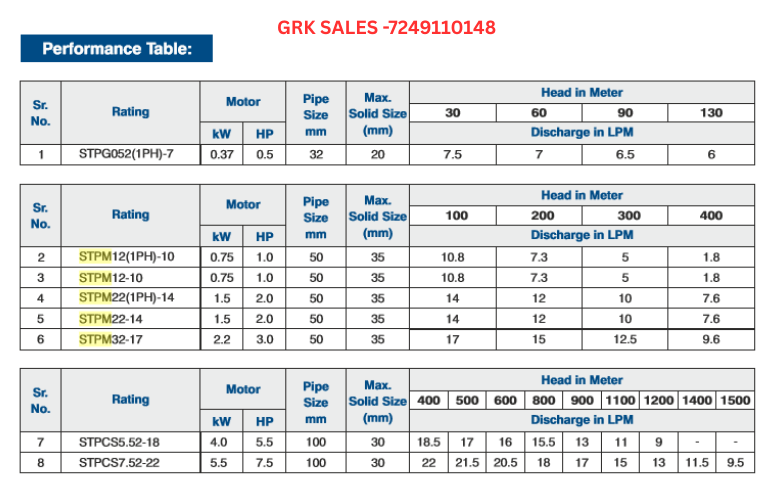 GRK SALES -7249110148

Performance Table:

| Sr. No. | Rating | Motor kW | Motor HP | Pipe Size mm | Max. Solid Size (mm) | Head in Meter 30 | 60 | 90 | 130 |
|---|---|---|---|---|---|---|---|---|---|
| | | | | | | Discharge in LPM | | | |
| 1 | STPG052(1PH)-7 | 0.37 | 0.5 | 32 | 20 | 7.5 | 7 | 6.5 | 6 |

| Sr. No. | Rating | Motor kW | Motor HP | Pipe Size mm | Max. Solid Size (mm) | Head in Meter 100 | 200 | 300 | 400 |
|---|---|---|---|---|---|---|---|---|---|
| | | | | | | Discharge in LPM | | | |
| 2 | STPM12(1PH)-10 | 0.75 | 1.0 | 50 | 35 | 10.8 | 7.3 | 5 | 1.8 |
| 3 | STPM12-10 | 0.75 | 1.0 | 50 | 35 | 10.8 | 7.3 | 5 | 1.8 |
| 4 | STPM22(1PH)-14 | 1.5 | 2.0 | 50 | 35 | 14 | 12 | 10 | 7.6 |
| 5 | STPM22-14 | 1.5 | 2.0 | 50 | 35 | 14 | 12 | 10 | 7.6 |
| 6 | STPM32-17 | 2.2 | 3.0 | 50 | 35 | 17 | 15 | 12.5 | 9.6 |

| Sr. No. | Rating | Motor kW | Motor HP | Pipe Size mm | Max. Solid Size (mm) | Head in Meter 400 | 500 | 600 | 800 | 900 | 1100 | 1200 | 1400 | 1500 |
|---|---|---|---|---|---|---|---|---|---|---|---|---|---|---|
| | | | | | | Discharge in LPM | | | | | | | | |
| 7 | STPCS5.52-18 | 4.0 | 5.5 | 100 | 30 | 18.5 | 17 | 16 | 15.5 | 13 | 11 | 9 | - | - |
| 8 | STPCS7.52-22 | 5.5 | 7.5 | 100 | 30 | 22 | 21.5 | 20.5 | 18 | 17 | 15 | 13 | 11.5 | 9.5 |